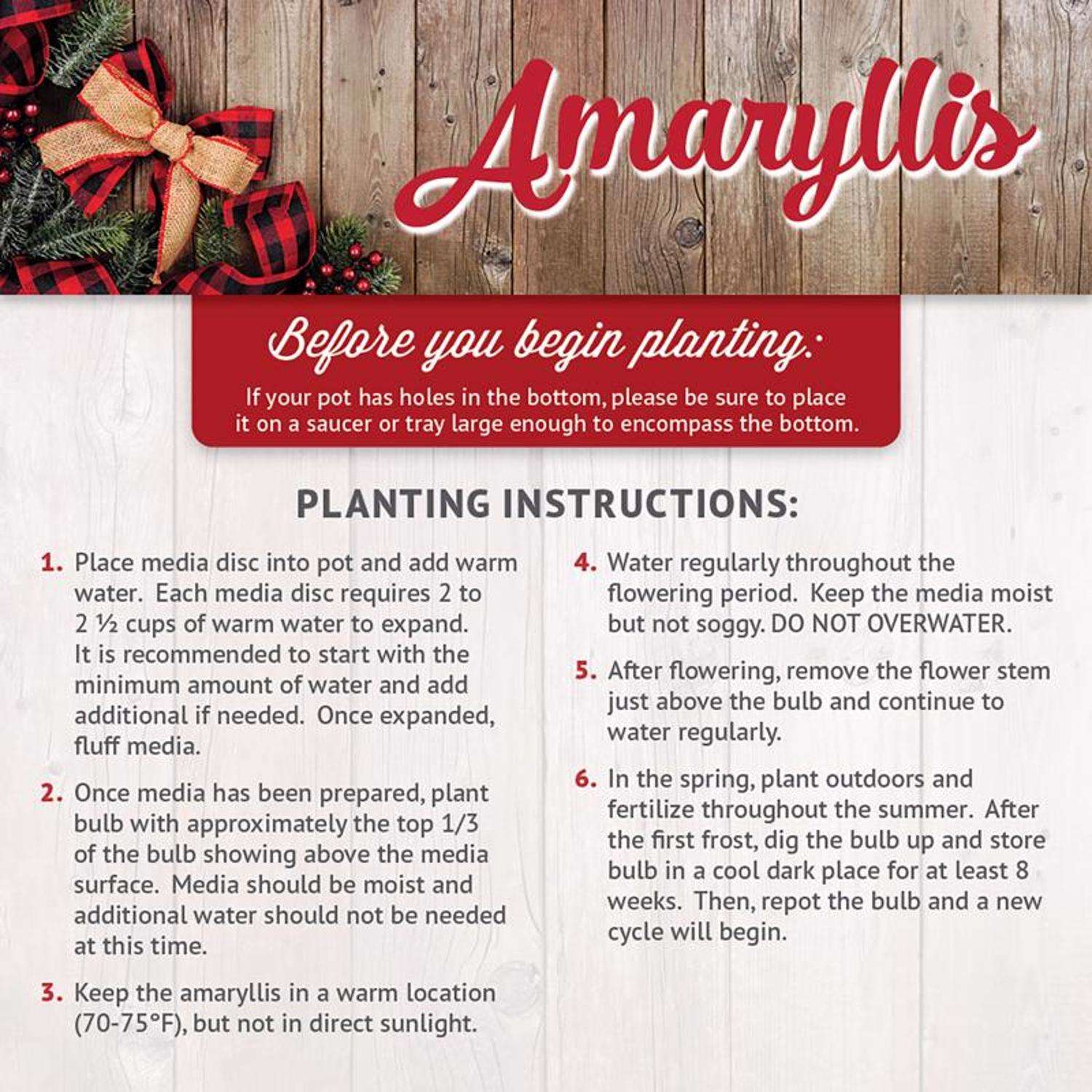 Amaryllis

Before you begin planting:

If your pot has holes in the bottom, please be sure to place it on a saucer or tray large enough to encompass the bottom.

PLANTING INSTRUCTIONS:

1. Place media disc into pot and add warm water. Each media disc requires 2 to 2 ½ cups of warm water to expand. It is recommended to start with the minimum amount of water and add additional if needed. Once expanded, fluff media.

2. Once media has been prepared, plant bulb with approximately the top 1/3 of the bulb showing above the media surface. Media should be moist and additional water should not be needed at this time.

3. Keep the amaryllis in a warm location (70-75°F), but not in direct sunlight.

4. Water regularly throughout the flowering period. Keep the media moist but not soggy. DO NOT OVERWATER.

5. After flowering, remove the flower stem just above the bulb and continue to water regularly.

6. In the spring, plant outdoors and fertilize throughout the summer. After the first frost, dig the bulb up and store bulb in a cool dark place for at least 8 weeks. Then, repot the bulb and a new cycle will begin.